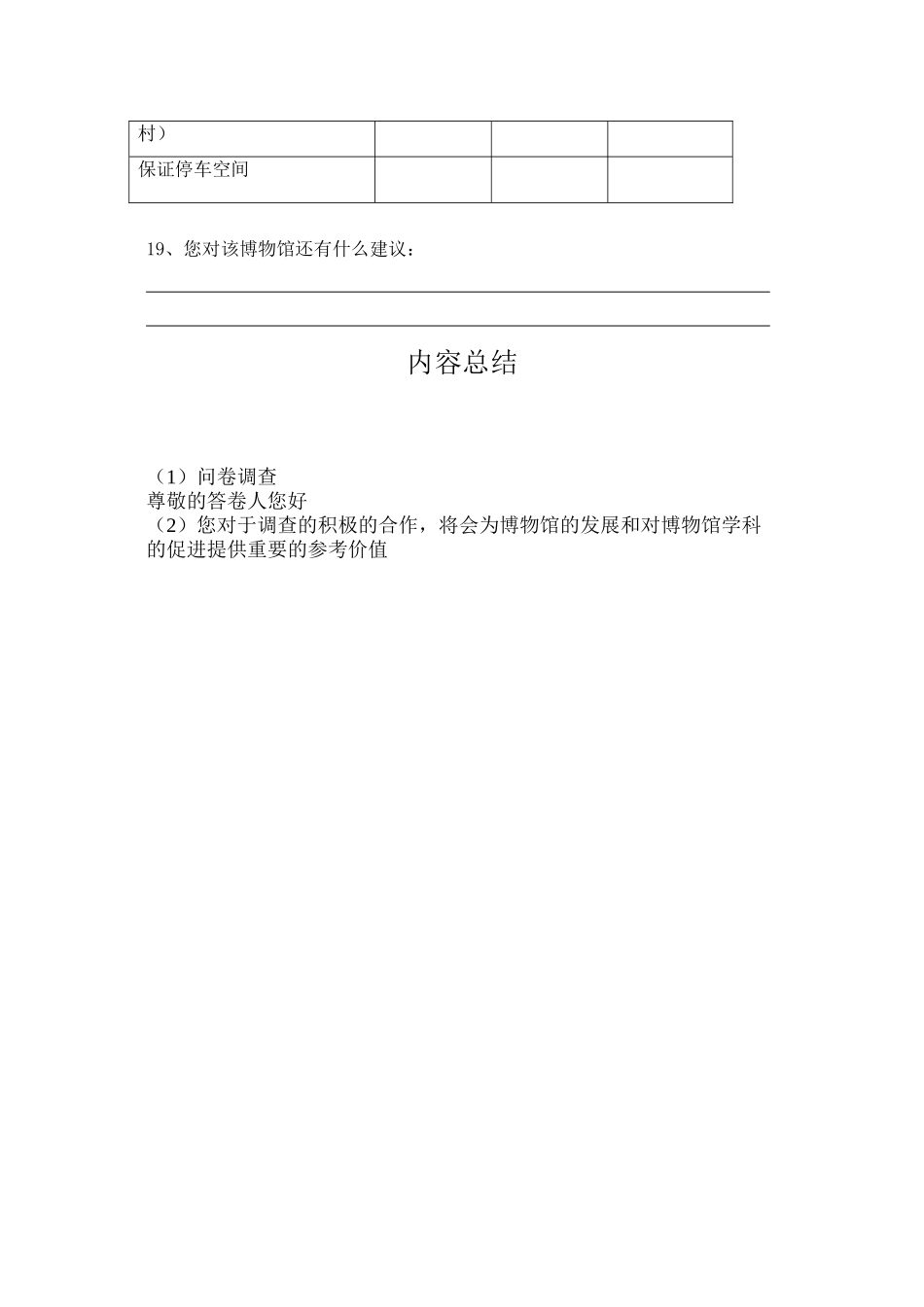 | 村） | | | |
|---|---|---|---|
| 保证停车空间 | | | |

19、您对该博物馆还有什么建议：

内容总结

（1）问卷调查
尊敬的答卷人您好
（2）您对于调查的积极的合作，将会为博物馆的发展和对博物馆学科的促进提供重要的参考价值